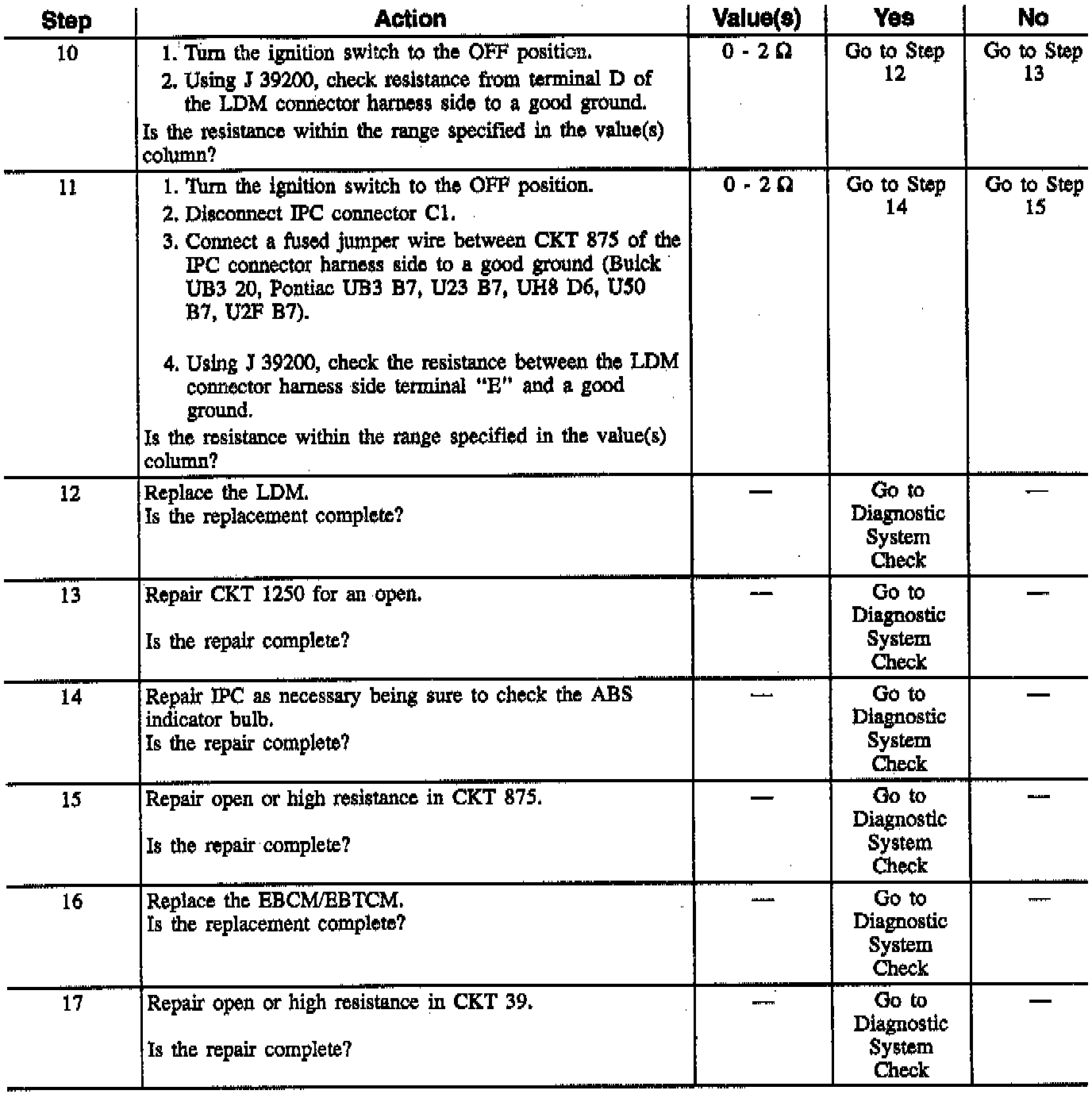 | Step | Action | Value(s) | Yes | No |
|---|---|---|---|---|
| 10 | 1. Turn the ignition switch to the OFF position. 2. Using J 39200, check resistance from terminal D of the LDM connector harness side to a good ground. Is the resistance within the range specified in the value(s) column? | 0 - 2 Ω | Go to Step 12 | Go to Step 13 |
| 11 | 1. Turn the ignition switch to the OFF position. 2. Disconnect IPC connector C1. 3. Connect a fused jumper wire between CKT 875 of the IPC connector harness side to a good ground (Buick UB3 20, Pontiac UB3 B7, U23 B7, UH8 D6, U50 B7, U2F B7). 4. Using J 39200, check the resistance between the LDM connector harness side terminal "E" and a good ground. Is the resistance within the range specified in the value(s) column? | 0 - 2 Ω | Go to Step 14 | Go to Step 15 |
| 12 | Replace the LDM. Is the replacement complete? | — | Go to Diagnostic System Check | — |
| 13 | Repair CKT 1250 for an open. Is the repair complete? | — | Go to Diagnostic System Check | — |
| 14 | Repair IPC as necessary being sure to check the ABS indicator bulb. Is the repair complete? | — | Go to Diagnostic System Check | — |
| 15 | Repair open or high resistance in CKT 875. Is the repair complete? | — | Go to Diagnostic System Check | — |
| 16 | Replace the EBCM/EBTCM. Is the replacement complete? | — | Go to Diagnostic System Check | — |
| 17 | Repair open or high resistance in CKT 39. Is the repair complete? | — | Go to Diagnostic System Check | — |